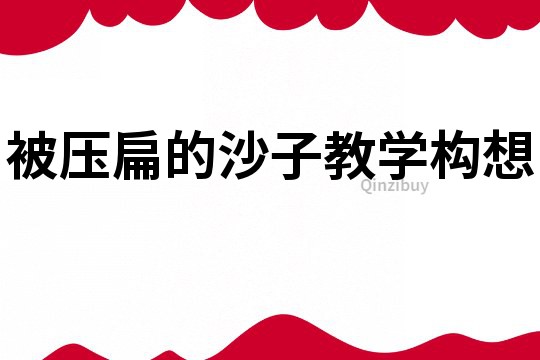 被压扁的沙子教学构想

Qinzibuy